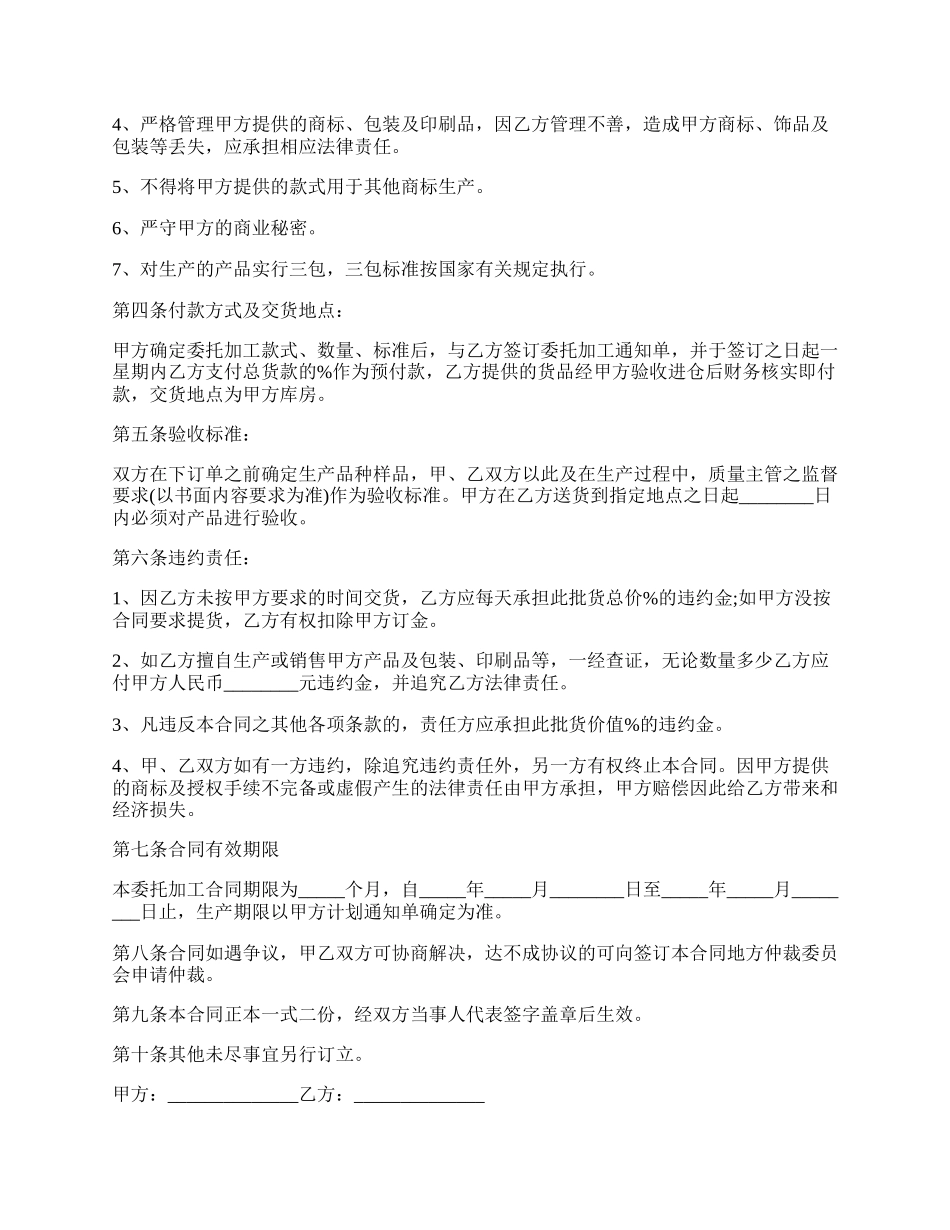 4、严格管理甲方提供的商标、包装及印刷品，因乙方管理不善，造成甲方商标、饰品及包装等丢失，应承担相应法律责任。

5、不得将甲方提供的款式用于其他商标生产。

6、严守甲方的商业秘密。

7、对生产的产品实行三包，三包标准按国家有关规定执行。

第四条付款方式及交货地点：

甲方确定委托加工款式、数量、标准后，与乙方签订委托加工通知单，并于签订之日起一星期内乙方支付总货款的%作为预付款，乙方提供的货品经甲方验收进仓后财务核实即付款，交货地点为甲方库房。

第五条验收标准：

双方在下订单之前确定生产品种样品，甲、乙双方以此及在生产过程中，质量主管之监督要求(以书面内容要求为准)作为验收标准。甲方在乙方送货到指定地点之日起________日内必须对产品进行验收。

第六条违约责任：

1、因乙方未按甲方要求的时间交货，乙方应每天承担此批货总价%的违约金;如甲方没按合同要求提货，乙方有权扣除甲方订金。

2、如乙方擅自生产或销售甲方产品及包装、印刷品等，一经查证，无论数量多少乙方应付甲方人民币________元违约金，并追究乙方法律责任。

3、凡违反本合同之其他各项条款的，责任方应承担此批货价值%的违约金。

4、甲、乙双方如有一方违约，除追究违约责任外，另一方有权终止本合同。因甲方提供的商标及授权手续不完备或虚假产生的法律责任由甲方承担，甲方赔偿因此给乙方带来和经济损失。

第七条合同有效期限

本委托加工合同期限为_____个月，自_____年_____月________日至_____年_____月________日止，生产期限以甲方计划通知单确定为准。

第八条合同如遇争议，甲乙双方可协商解决，达不成协议的可向签订本合同地方仲裁委员会申请仲裁。

第九条本合同正本一式二份，经双方当事人代表签字盖章后生效。

第十条其他未尽事宜另行订立。

甲方：______________乙方：______________